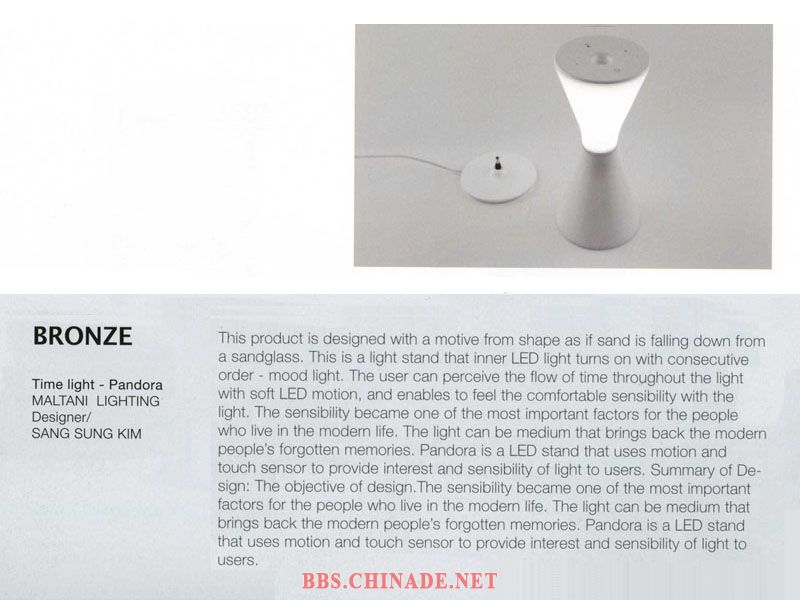 BRONZE

Time light - Pandora
MALTANI LIGHTING
Designer/
SANG SUNG KIM

This product is designed with a motive from shape as if sand is falling down from a sandglass. This is a light stand that inner LED light turns on with consecutive order - mood light. The user can perceive the flow of time throughout the light with soft LED motion, and enables to feel the comfortable sensibility with the light. The sensibility became one of the most important factors for the people who live in the modern life. The light can be medium that brings back the modern people's forgotten memories. Pandora is a LED stand that uses motion and touch sensor to provide interest and sensibility of light to users. Summary of Design: The objective of design.The sensibility became one of the most important factors for the people who live in the modern life. The light can be medium that brings back the modern people's forgotten memories. Pandora is a LED stand that uses motion and touch sensor to provide interest and sensibility of light to users.

BBS.CHINADE.NET